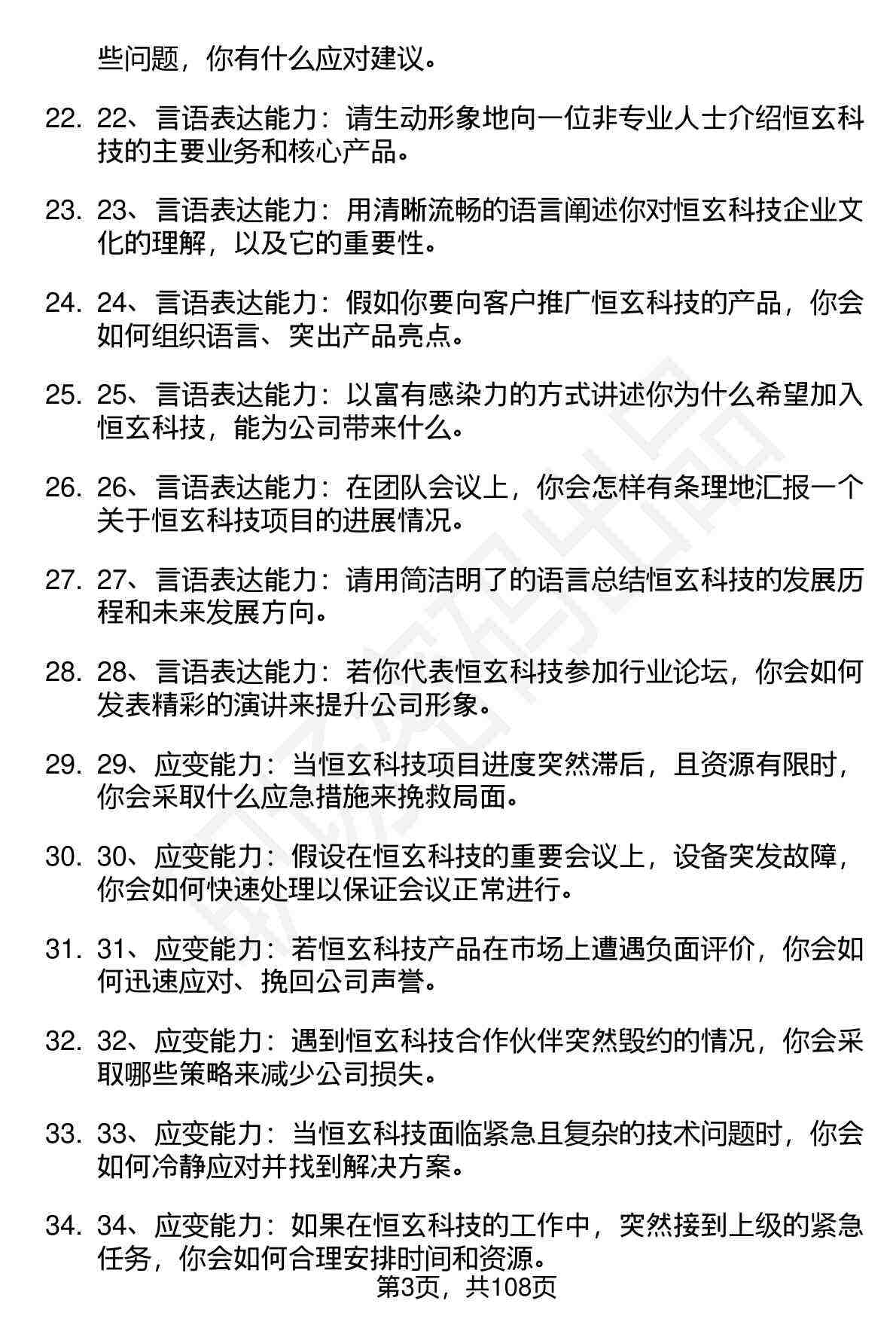 些问题，你有什么应对建议。

22. 22、言语表达能力：请生动形象地向一位非专业人士介绍恒玄科技的主要业务和核心产品。

23. 23、言语表达能力：用清晰流畅的语言阐述你对恒玄科技企业文化的理解，以及它的重要性。

24. 24、言语表达能力：假如你要向客户推广恒玄科技的产品，你会如何组织语言、突出产品亮点。

25. 25、言语表达能力：以富有感染力的方式讲述你为什么希望加入恒玄科技，能为公司带来什么。

26. 26、言语表达能力：在团队会议上，你会怎样有条理地汇报一个关于恒玄科技项目的进展情况。

27. 27、言语表达能力：请用简洁明了的语言总结恒玄科技的发展历程和未来发展方向。

28. 28、言语表达能力：若你代表恒玄科技参加行业论坛，你会如何发表精彩的演讲来提升公司形象。

29. 29、应变能力：当恒玄科技项目进度突然滞后，且资源有限时，你会采取什么应急措施来挽救局面。

30. 30、应变能力：假设在恒玄科技的重要会议上，设备突发故障，你会如何快速处理以保证会议正常进行。

31. 31、应变能力：若恒玄科技产品在市场上遭遇负面评价，你会如何迅速应对、挽回公司声誉。

32. 32、应变能力：遇到恒玄科技合作伙伴突然毁约的情况，你会采取哪些策略来减少公司损失。

33. 33、应变能力：当恒玄科技面临紧急且复杂的技术问题时，你会如何冷静应对并找到解决方案。

34. 34、应变能力：如果在恒玄科技的工作中，突然接到上级的紧急任务，你会如何合理安排时间和资源。

第3页，共108页